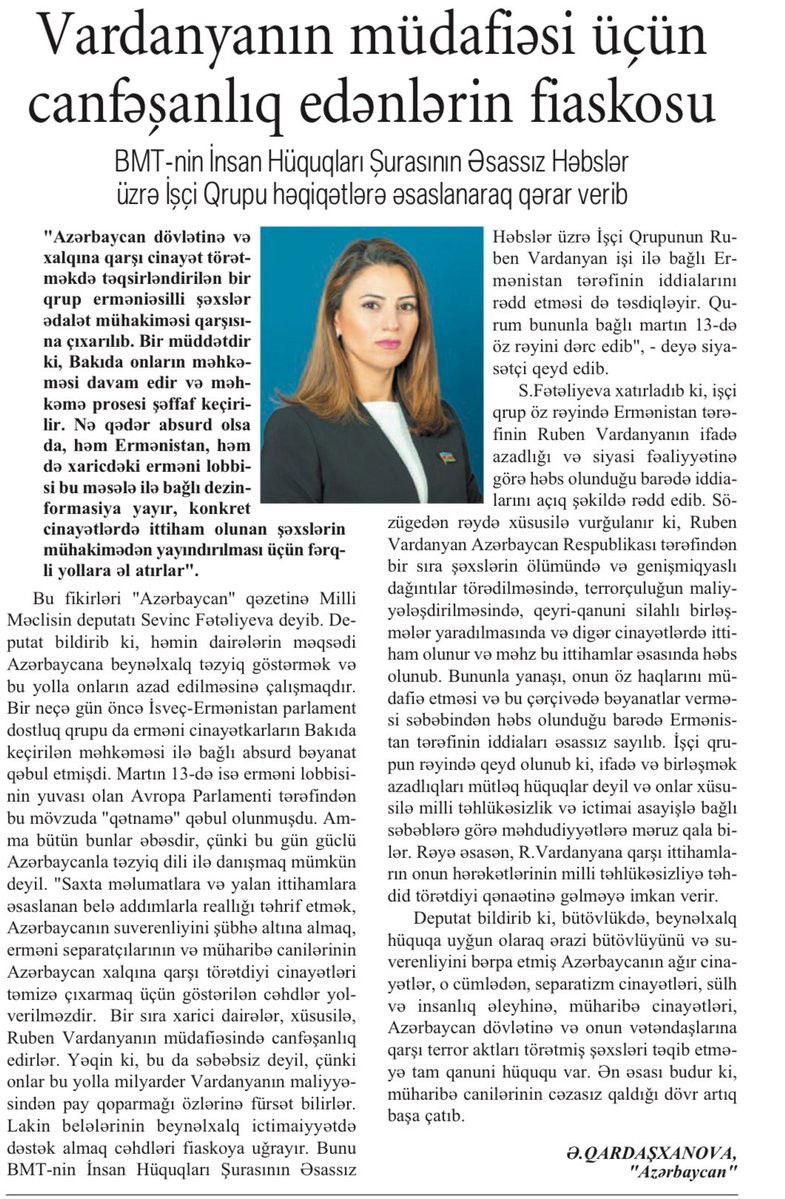 Vardanyanın müdafiəsi üçün canfəşanlıq edənlərin fiaskosu

BMT-nin İnsan Hüquqları Şurasının Əsassız Həbslər üzrə İşçi Qrupu həqiqətlərə əsaslanaraq qərar verib

"Azərbaycan dövlətinə və xalqına qarşı cinayət törətməkdə təqsirləndirilən bir qrup erməniəsilli şəxslər ədalət mühakiməsi qarşısına çıxarılıb. Bir müddətdir ki, Bakıda onların məhkəməsi davam edir və məhkəmə prosesi şəffaf keçirilir. Nə qədər absurd olsa da, həm Ermənistan, həm də xaricdəki erməni lobbisi bu məsələ ilə bağlı dezinformasiya yayır, konkret cinayətlərdə ittiham olunan şəxslərin mühakimədən yayındırılması üçün fərqli yollara əl atırlar".

Bu fikirləri "Azərbaycan" qəzetinə Milli Məclisin deputatı Sevinc Fətəliyeva deyib. Deputat bildirib ki, həmin dairələrin məqsədi Azərbaycana beynəlxalq təzyiq göstərmək və bu yolla onların azad edilməsinə çalışmaqdır. Bir neçə gün öncə İsveç-Ermənistan parlament dostluq qrupu da erməni cinayətkarların Bakıda keçirilən məhkəməsi ilə bağlı absurd bəyanat qəbul etmişdi. Martın 13-də isə erməni lobbisinin yuvası olan Avropa Parlamenti tərəfindən bu mövzuda "qətnamə" qəbul olunmuşdu. Amma bütün bunlar əbəsdir, çünki bu gün güclü Azərbaycanla təzyiq dili ilə danışmaq mümkün deyil. "Saxta məlumatlara və yalan ittihamlara əsaslanan belə addımlarla reallığı təhrif etmək, Azərbaycanın suverenliyini şübhə altına almaq, erməni separatçılarının və müharibə canilərinin Azərbaycan xalqına qarşı törətdiyi cinayətləri təmizə çıxarmaq üçün göstərilən cəhdlər yolverilməzdir. Bir sıra xarici dairələr, xüsusilə, Ruben Vardanyanın müdafiəsində canfəşanlıq edirlər. Yəqin ki, bu da səbəbsiz deyil, çünki onlar bu yolla milyarder Vardanyanın maliyyəsindən pay qoparmağı özlərinə fürsət bilirlər. Lakin belələrinin beynəlxalq ictimaiyyətdə dəstək almaq cəhdləri fiaskoya uğrayır. Bunu BMT-nin İnsan Hüquqları Şurasının Əsassız Həbslər üzrə İşçi Qrupunun Ruben Vardanyan işi ilə bağlı Ermənistan tərəfinin iddialarını rədd etməsi də təsdiqləyir. Qurum bununla bağlı martın 13-də öz rəyini dərc edib", - deyə siyasətçi qeyd edib.

S.Fətəliyeva xatırladıb ki, işçi qrup öz rəyində Ermənistan tərəfinin Ruben Vardanyanın ifadə azadlığı və siyasi fəaliyyətinə görə həbs olunduğu barədə iddialarını açıq şəkildə rədd edib. Sözügedən rəydə xüsusilə vurğulanır ki, Ruben Vardanyan Azərbaycan Respublikası tərəfindən bir sıra şəxslərin ölümündə və genişmiqyaslı dağıntılar törədilməsində, terrorçuluğun maliyyələşdirilməsində, qeyri-qanuni silahlı birləşmələr yaradılmasında və digər cinayətlərdə ittiham olunur və məhz bu ittihamlar əsasında həbs olunub. Bununla yanaşı, onun öz haqlarını müdafiə etməsi və bu çərçivədə bəyanatlar verməsi səbəbindən həbs olunduğu barədə Ermənistan tərəfinin iddiaları əsassız sayılıb. İşçi qrupun rəyində qeyd olunub ki, ifadə və birləşmək azadlıqları mütləq hüquqlar deyil və onlar xüsusilə milli təhlükəsizlik və ictimai asayişlə bağlı səbəblərə görə məhdudiyyətlərə məruz qala bilər. Rəyə əsasən, R.Vardanyana qarşı ittihamların onun hərəkətlərinin milli təhlükəsizliyə təhdid törətdiyi qənaətinə gəlməyə imkan verir.

Deputat bildirib ki, bütövlükdə, beynəlxalq hüquqa uyğun olaraq ərazi bütövlüyünü və suverenliyini bərpa etmiş Azərbaycanın ağır cinayətlər, o cümlədən, separatizm cinayətləri, sülh və insanlıq əleyhinə, müharibə cinayətləri, Azərbaycan dövlətinə və onun vətəndaşlarına qarşı terror aktları törətmiş şəxsləri təqib etməyə tam qanuni hüququ var. Ən əsası budur ki, müharibə canilərinin cəzasız qaldığı dövr artıq başa çatıb.

Ə.QARDAŞXANOVA,
"Azərbaycan"